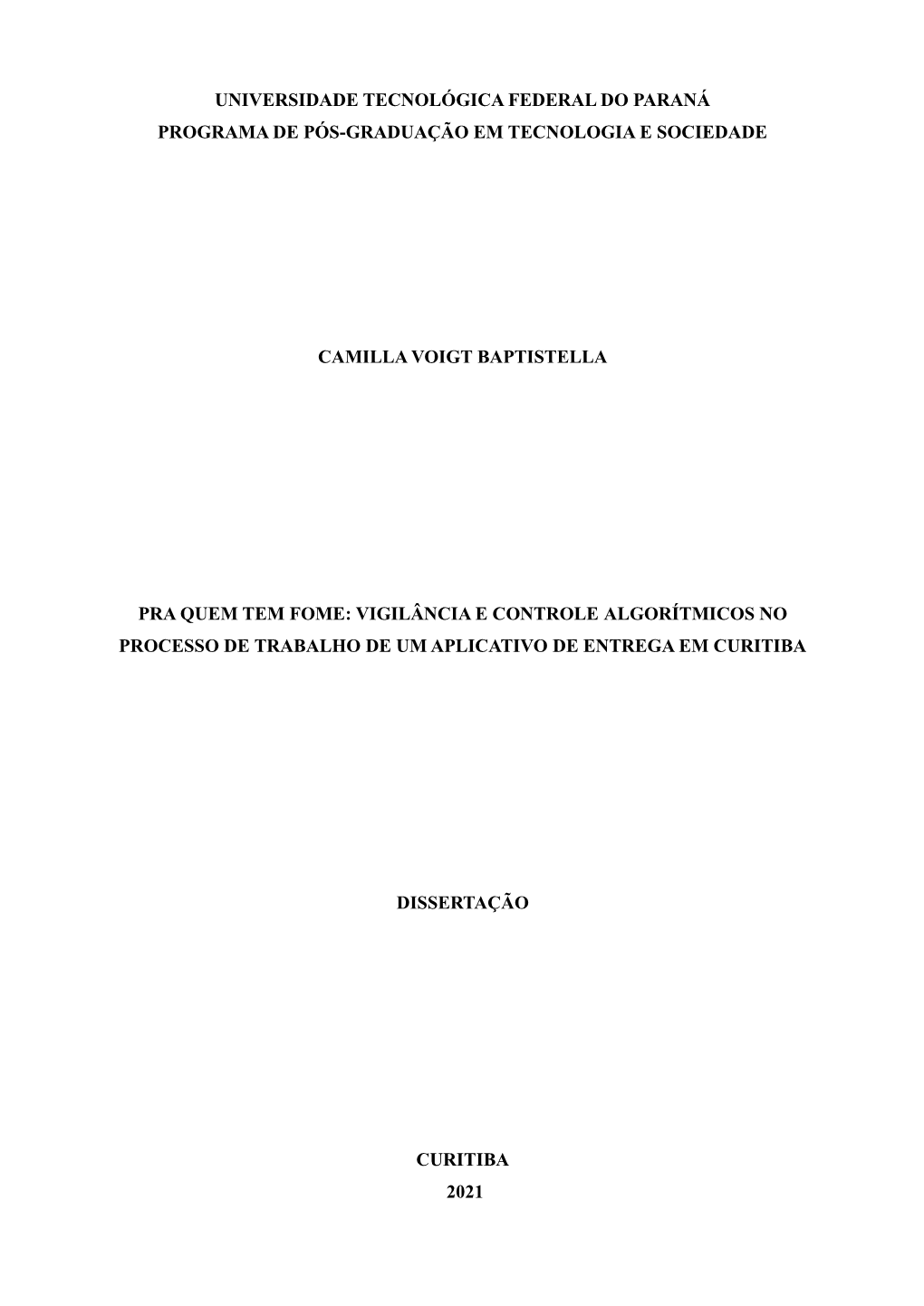 UNIVERSIDADE TECNOLÓGICA FEDERAL DO PARANÁ
PROGRAMA DE PÓS-GRADUAÇÃO EM TECNOLOGIA E SOCIEDADE

CAMILLA VOIGT BAPTISTELLA

PRA QUEM TEM FOME: VIGILÂNCIA E CONTROLE ALGORÍTMICOS NO PROCESSO DE TRABALHO DE UM APLICATIVO DE ENTREGA EM CURITIBA

DISSERTAÇÃO

CURITIBA
2021